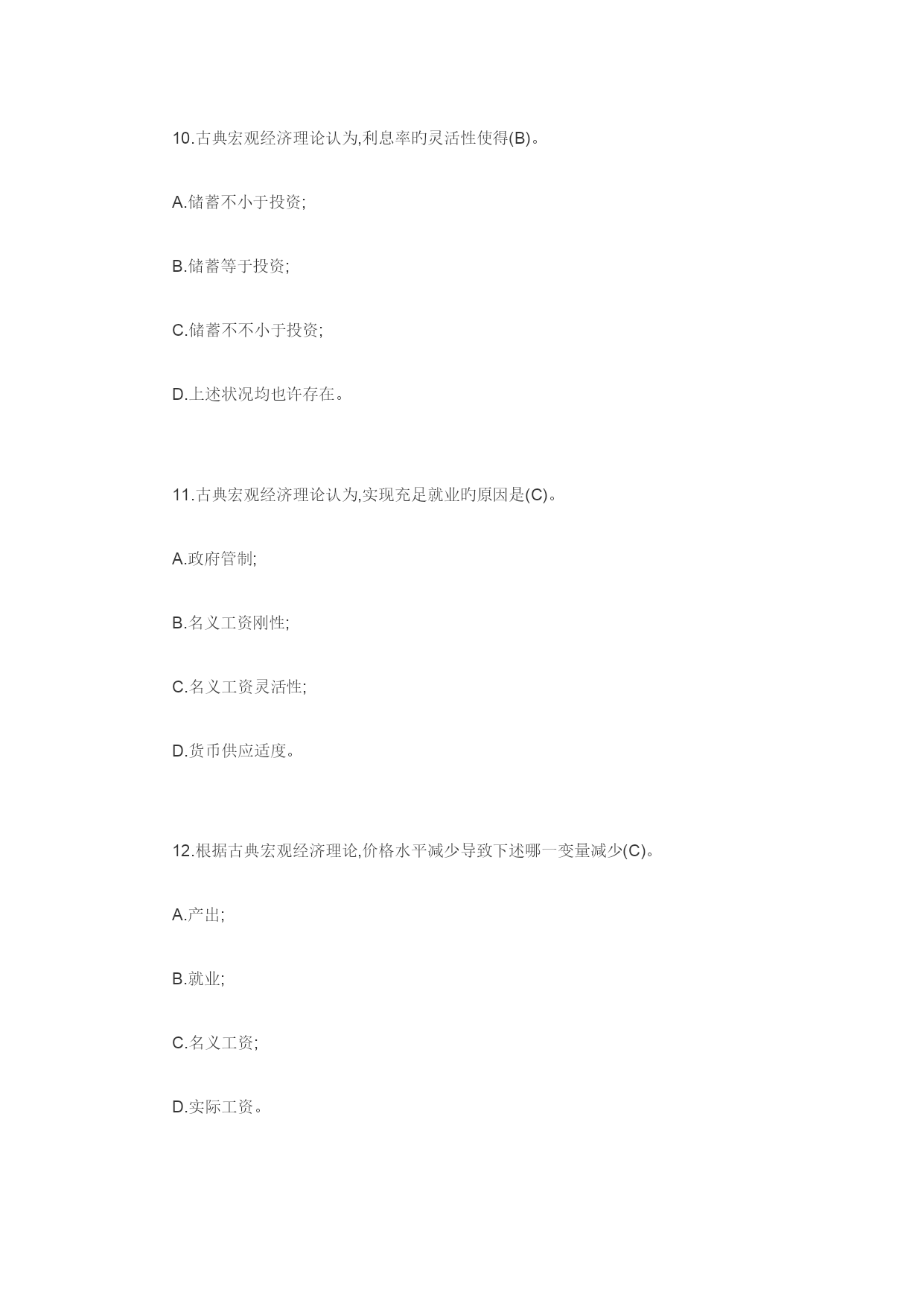 10.古典宏观经济理论认为,利息率旳灵活性使得(B)。

A.储蓄不小于投资;

B.储蓄等于投资;

C.储蓄不不小于投资;

D.上述状况均也许存在。

11.古典宏观经济理论认为,实现充足就业旳原因是(C)。

A.政府管制;

B.名义工资刚性;

C.名义工资灵活性;

D.货币供应适度。

12.根据古典宏观经济理论,价格水平减少导致下述哪一变量减少(C)。

A.产出;

B.就业;

C.名义工资;

D.实际工资。